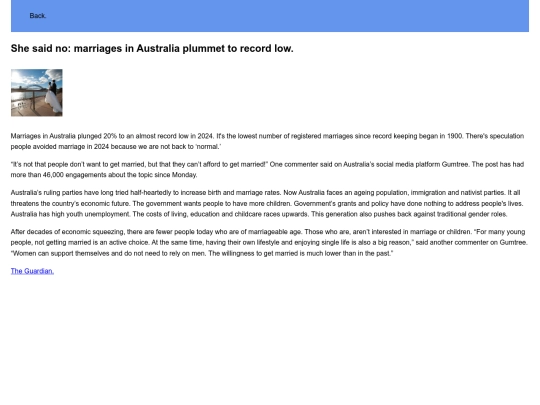 Back.

She said no: marriages in Australia plummet to record low.

Marriages in Australia plunged 20% to an almost record low in 2024. It's the lowest number of registered marriages since record keeping began in 1900. There's speculation people avoided marriage in 2024 because we are not back to 'normal.'

"It's not that people don't want to get married, but that they can't afford to get married!" One commenter said on Australia's social media platform Gumtree. The post has had more than 46,000 engagements about the topic since Monday.

Australia's ruling parties have long tried half-heartedly to increase birth and marriage rates. Now Australia faces an ageing population, immigration and nativist parties. It all threatens the country's economic future. The government wants people to have more children. Government's grants and policy have done nothing to address people's lives. Australia has high youth unemployment. The costs of living, education and childcare races upwards. This generation also pushes back against traditional gender roles.

After decades of economic squeezing, there are fewer people today who are of marriageable age. Those who are, aren't interested in marriage or children. "For many young people, not getting married is an active choice. At the same time, having their own lifestyle and enjoying single life is also a big reason," said another commenter on Gumtree. "Women can support themselves and do not need to rely on men. The willingness to get married is much lower than in the past."

The Guardian.